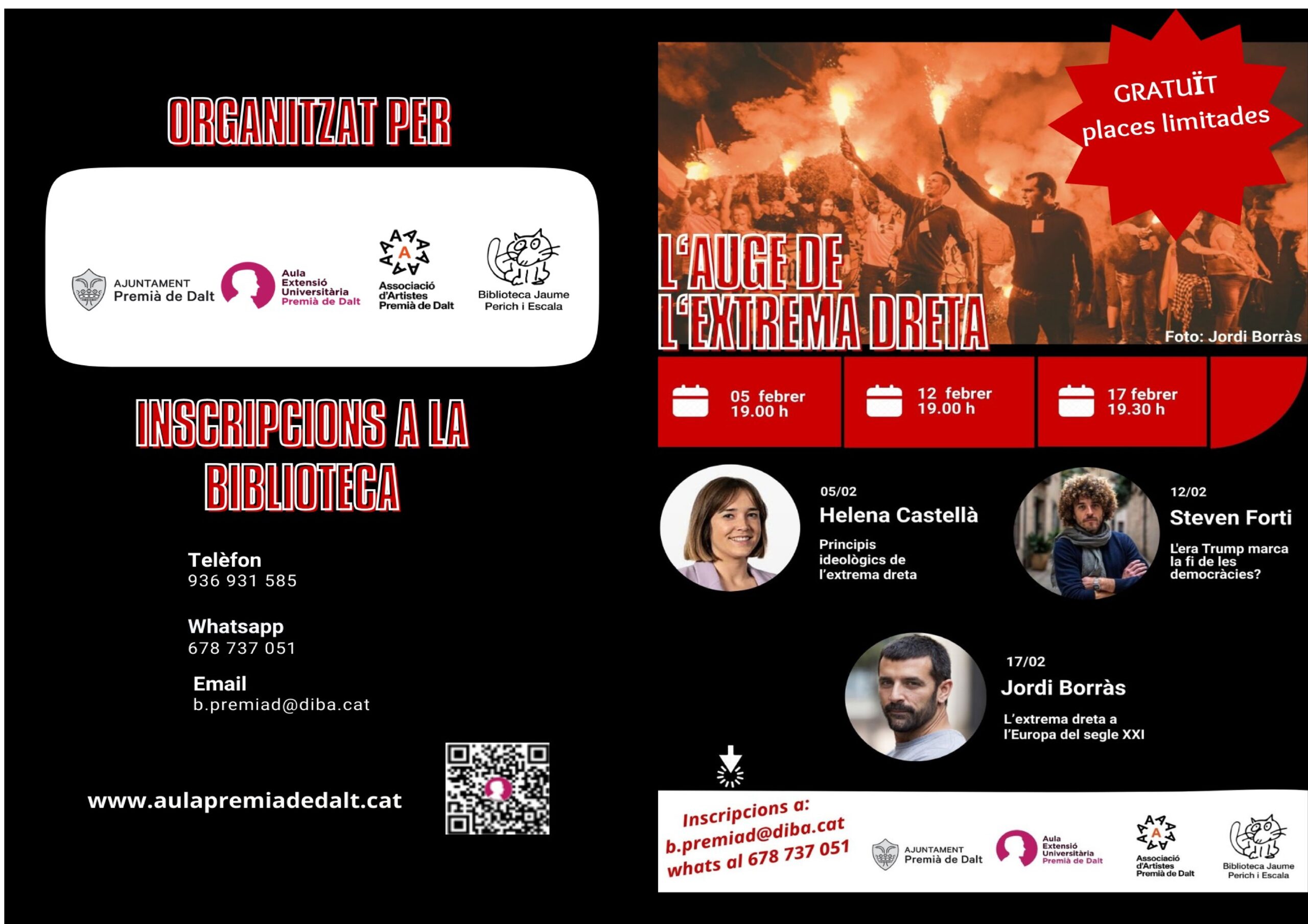 ORGANITZAT PER

AJUNTAMENT Premià de Dalt

Aula Extensió Universitària Premià de Dalt

Associació d'Artistes Premià de Dalt

Biblioteca Jaume Perich i Escala

INSCRIPCIONS A LA BIBLIOTECA

Telèfon
936 931 585

Whatsapp
678 737 051

Email
b.premiad@diba.cat

www.aulapremiadedalt.cat

GRATUÏT
places limitades

L'AUGE DE L'EXTREMA DRETA

Foto: Jordi Borràs

05 febrer
19.00 h

12 febrer
19.00 h

17 febrer
19.30 h

05/02
Helena Castellà
Principis ideològics de l'extrema dreta

12/02
Steven Forti
L'era Trump marca la fi de les democràcies?

17/02
Jordi Borràs
L'extrema dreta a l'Europa del segle XXI

Inscripcions a:
b.premiad@diba.cat
whats al 678 737 051

AJUNTAMENT Premià de Dalt

Aula Extensió Universitària Premià de Dalt

Associació d'Artistes Premià de Dalt

Biblioteca Jaume Perich i Escala